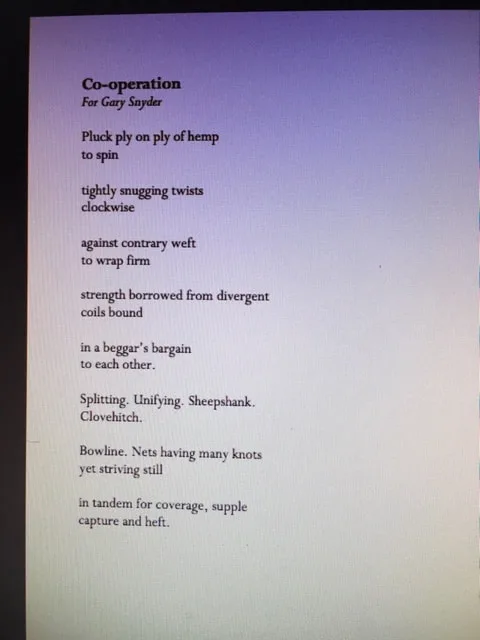 Co-operation
For Gary Snyder

Pluck ply on ply of hemp
to spin

tightly snugging twists
clockwise

against contrary weft
to wrap firm

strength borrowed from divergent
coils bound

in a beggar's bargain
to each other.

Splitting. Unifying. Sheepshank.
Clovehitch.

Bowline. Nets having many knots
yet striving still

in tandem for coverage, supple
capture and heft.